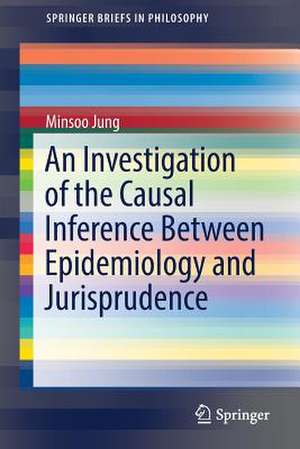 SPRINGER BRIEFS IN PHILOSOPHY

Minsoo Jung

An Investigation of the Causal Inference Between Epidemiology and Jurisprudence

Springer